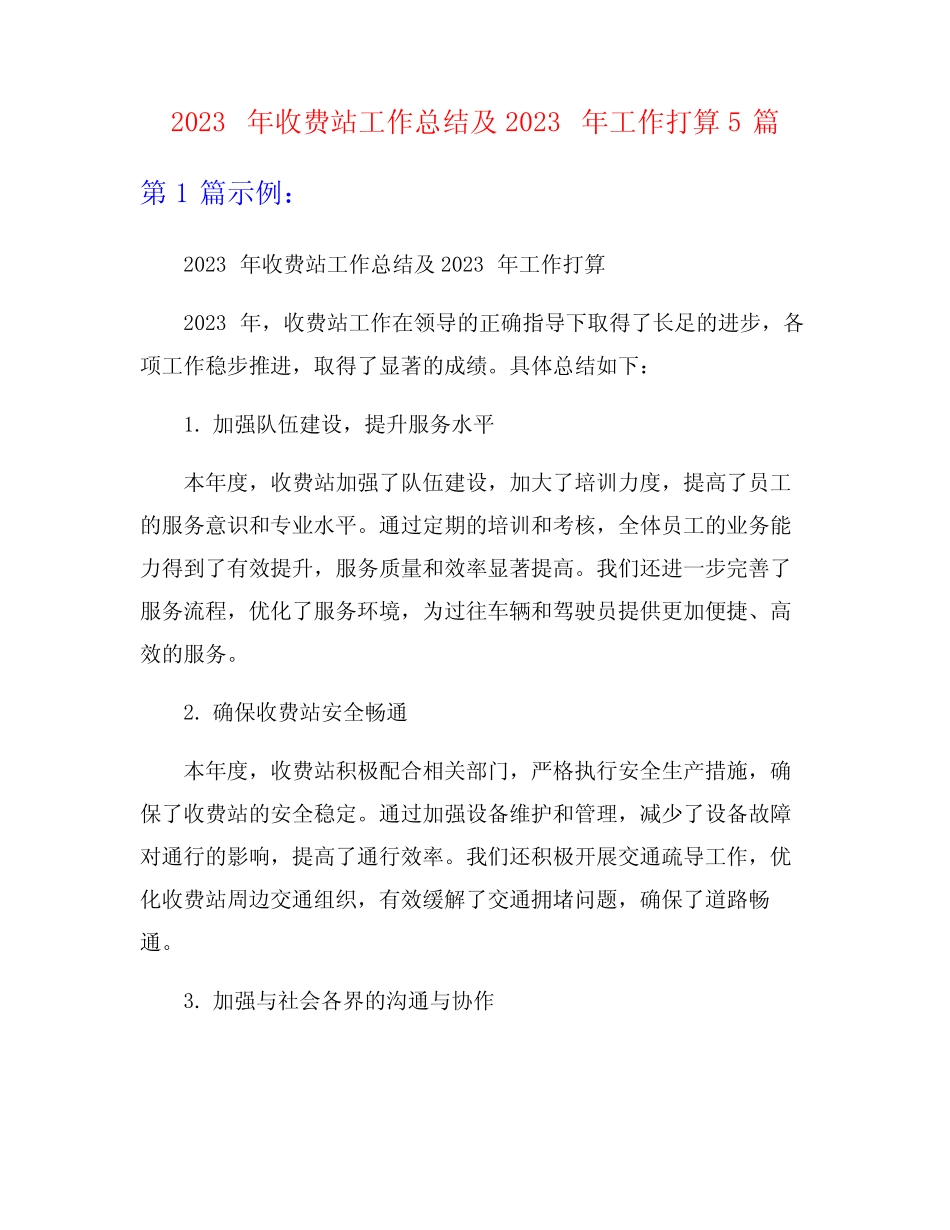 2023 年收费站工作总结及 2023 年工作打算 5 篇

第 1 篇示例：

2023 年收费站工作总结及 2023 年工作打算

2023 年，收费站工作在领导的正确指导下取得了长足的进步，各项工作稳步推进，取得了显著的成绩。具体总结如下：

1. 加强队伍建设，提升服务水平

本年度，收费站加强了队伍建设，加大了培训力度，提高了员工的服务意识和专业水平。通过定期的培训和考核，全体员工的业务能力得到了有效提升，服务质量和效率显著提高。我们还进一步完善了服务流程，优化了服务环境，为过往车辆和驾驶员提供更加便捷、高效的服务。

2. 确保收费站安全畅通

本年度，收费站积极配合相关部门，严格执行安全生产措施，确保了收费站的安全稳定。通过加强设备维护和管理，减少了设备故障对通行的影响，提高了通行效率。我们还积极开展交通疏导工作，优化收费站周边交通组织，有效缓解了交通拥堵问题，确保了道路畅通。

3. 加强与社会各界的沟通与协作